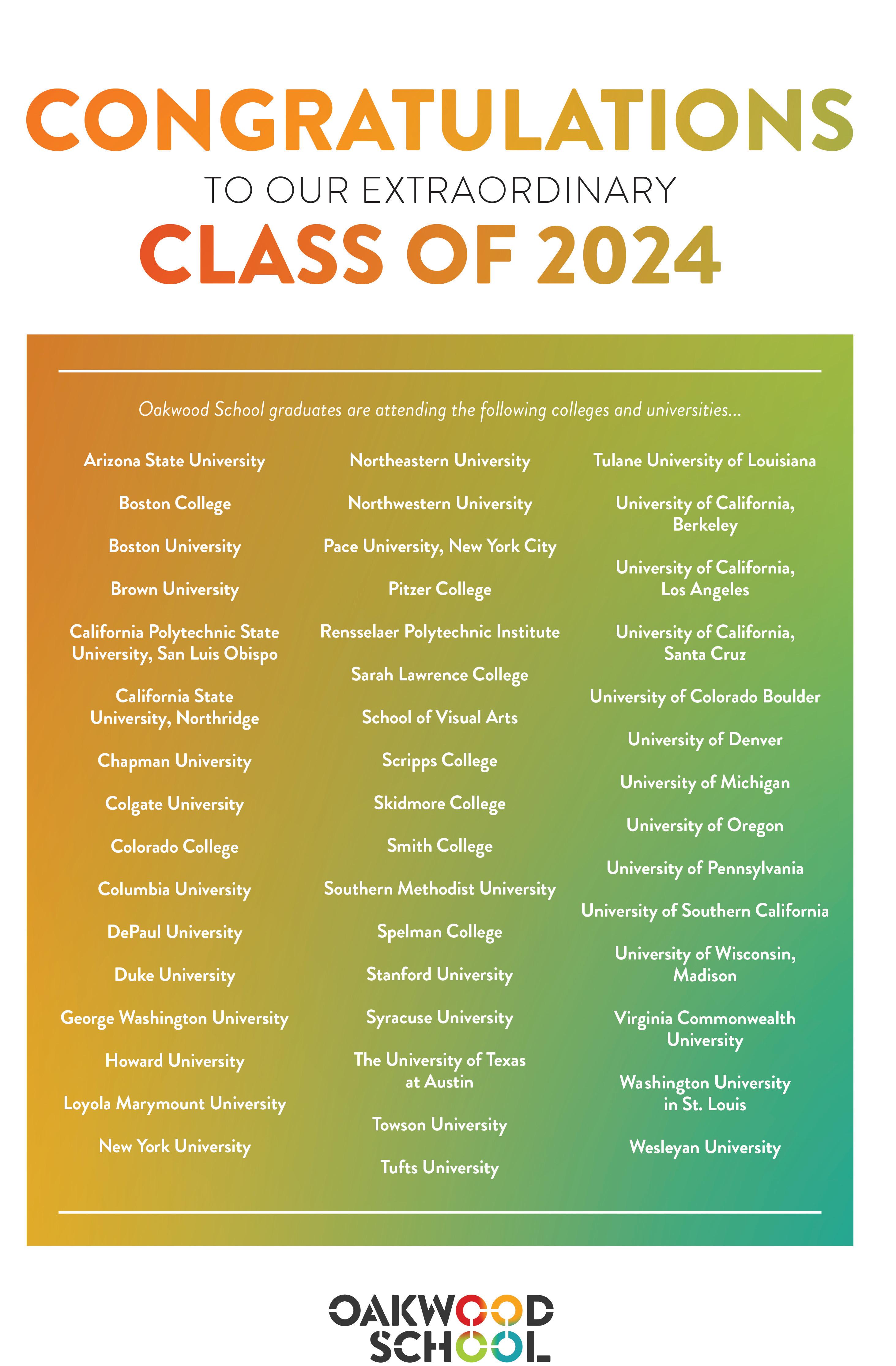 CONGRATULATIONS
TO OUR EXTRAORDINARY
CLASS OF 2024

Oakwood School graduates are attending the following colleges and universities...

Arizona State University

Boston College

Boston University

Brown University

California Polytechnic State University, San Luis Obispo

California State University, Northridge

Chapman University

Colgate University

Colorado College

Columbia University

DePaul University

Duke University

George Washington University

Howard University

Loyola Marymount University

New York University

Northeastern University

Northwestern University

Pace University, New York City

Pitzer College

Rensselaer Polytechnic Institute

Sarah Lawrence College

School of Visual Arts

Scripps College

Skidmore College

Smith College

Southern Methodist University

Spelman College

Stanford University

Syracuse University

The University of Texas at Austin

Towson University

Tufts University

Tulane University of Louisiana

University of California, Berkeley

University of California, Los Angeles

University of California, Santa Cruz

University of Colorado Boulder

University of Denver

University of Michigan

University of Oregon

University of Pennsylvania

University of Southern California

University of Wisconsin, Madison

Virginia Commonwealth University

Washington University in St. Louis

Wesleyan University

OAKWOOD SCHOOL